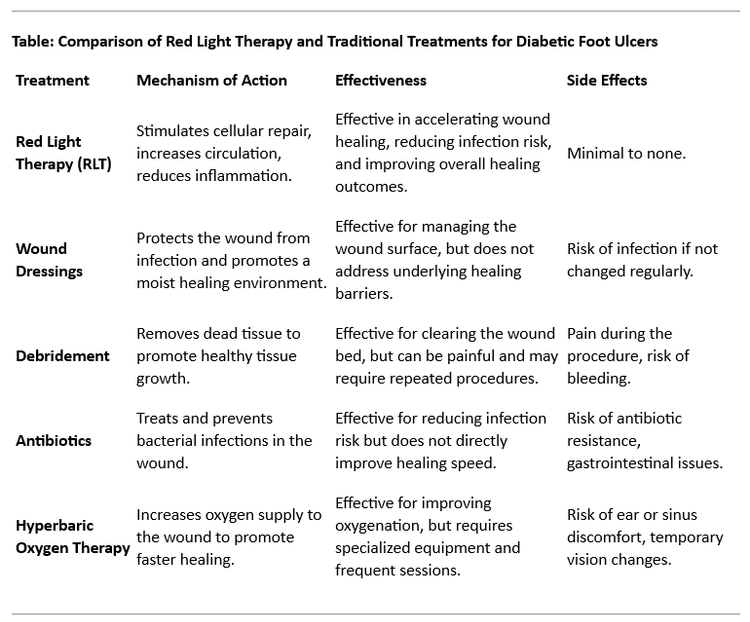 Table: Comparison of Red Light Therapy and Traditional Treatments for Diabetic Foot Ulcers

| Treatment | Mechanism of Action | Effectiveness | Side Effects |
|---|---|---|---|
| Red Light Therapy (RLT) | Stimulates cellular repair, increases circulation, reduces inflammation. | Effective in accelerating wound healing, reducing infection risk, and improving overall healing outcomes. | Minimal to none. |
| Wound Dressings | Protects the wound from infection and promotes a moist healing environment. | Effective for managing the wound surface, but does not address underlying healing barriers. | Risk of infection if not changed regularly. |
| Debridement | Removes dead tissue to promote healthy tissue growth. | Effective for clearing the wound bed, but can be painful and may require repeated procedures. | Pain during the procedure, risk of bleeding. |
| Antibiotics | Treats and prevents bacterial infections in the wound. | Effective for reducing infection risk but does not directly improve healing speed. | Risk of antibiotic resistance, gastrointestinal issues. |
| Hyperbaric Oxygen Therapy | Increases oxygen supply to the wound to promote faster healing. | Effective for improving oxygenation, but requires specialized equipment and frequent sessions. | Risk of ear or sinus discomfort, temporary vision changes. |